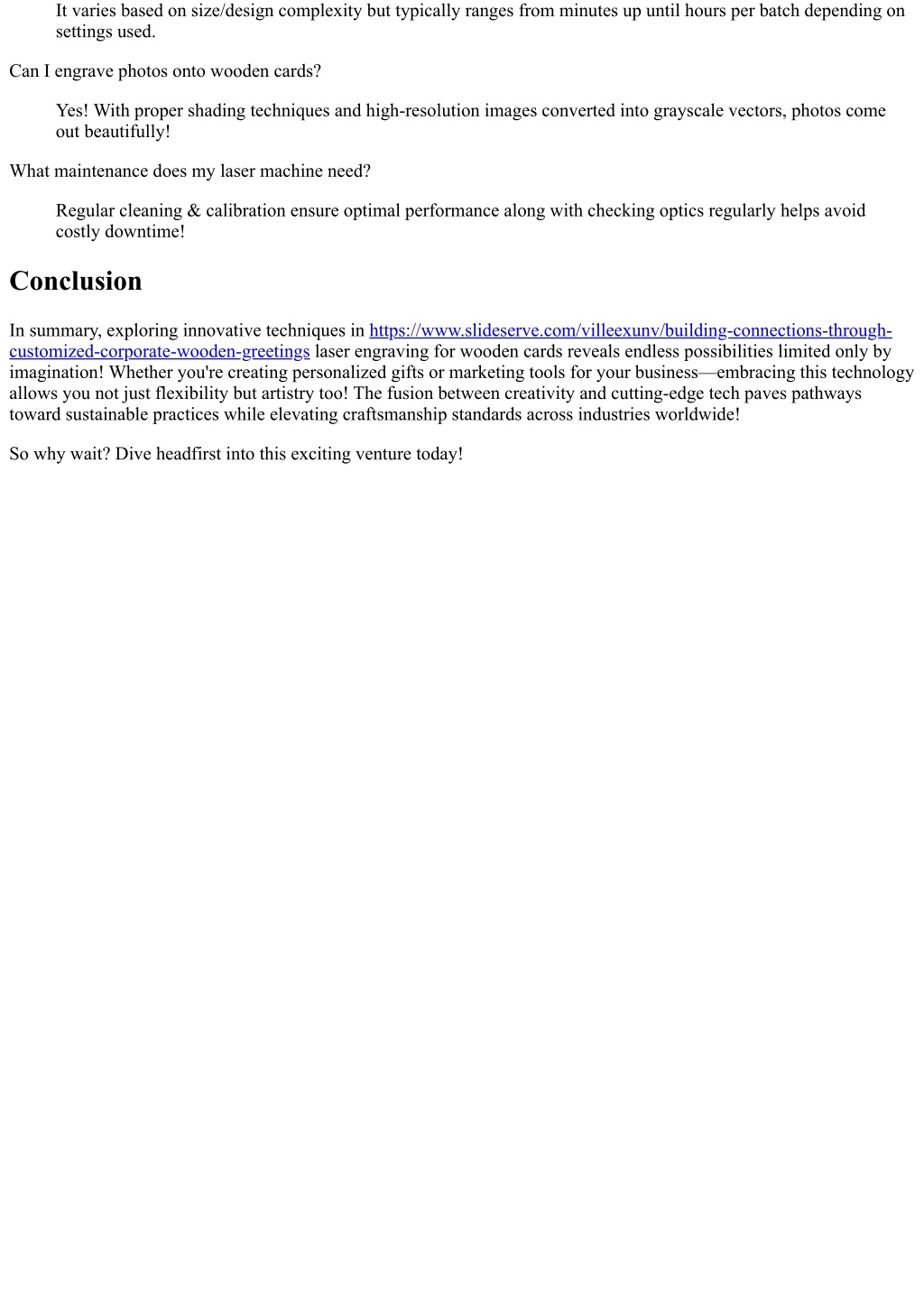 It varies based on size/design complexity but typically ranges from minutes up until hours per batch depending on settings used.

Can I engrave photos onto wooden cards?

Yes! With proper shading techniques and high-resolution images converted into grayscale vectors, photos come out beautifully!

What maintenance does my laser machine need?

Regular cleaning & calibration ensure optimal performance along with checking optics regularly helps avoid costly downtime!

Conclusion

In summary, exploring innovative techniques in https://www.slideserve.com/villeexunv/building-connections-through-customized-corporate-wooden-greetings laser engraving for wooden cards reveals endless possibilities limited only by imagination! Whether you're creating personalized gifts or marketing tools for your business—embracing this technology allows you not just flexibility but artistry too! The fusion between creativity and cutting-edge tech paves pathways toward sustainable practices while elevating craftsmanship standards across industries worldwide!

So why wait? Dive headfirst into this exciting venture today!